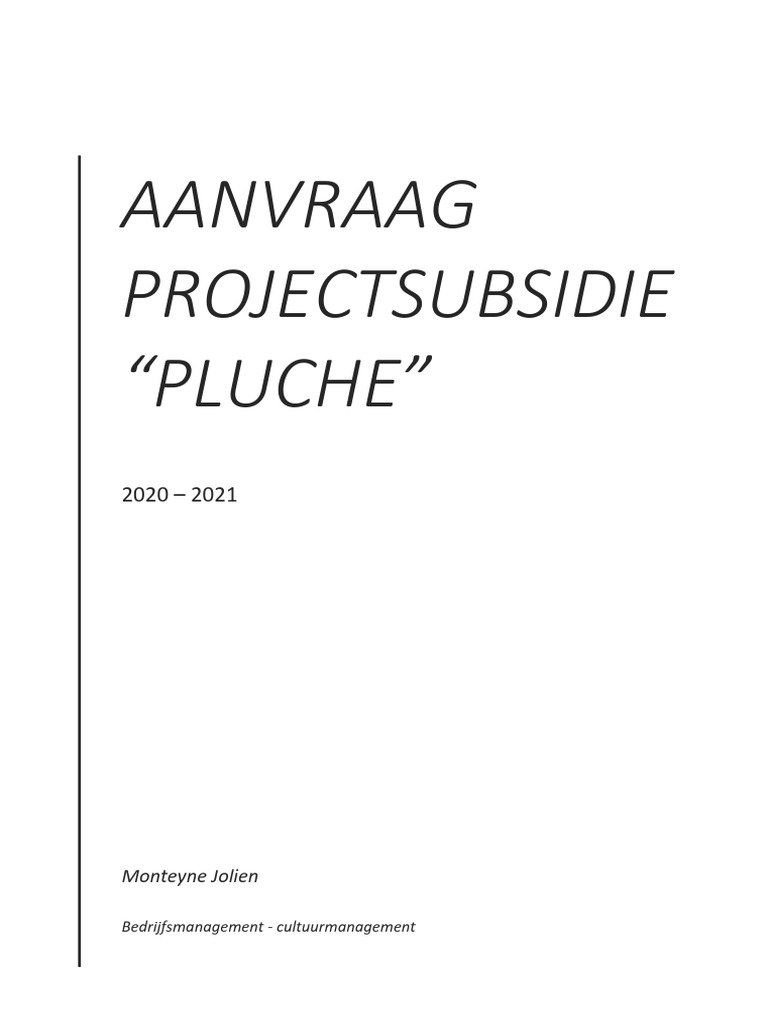 AANVRAAG PROJECTSUBSIDIE “PLUCHE”

2020 – 2021

Monteyne Jolien

Bedrijfsmanagement - cultuurmanagement